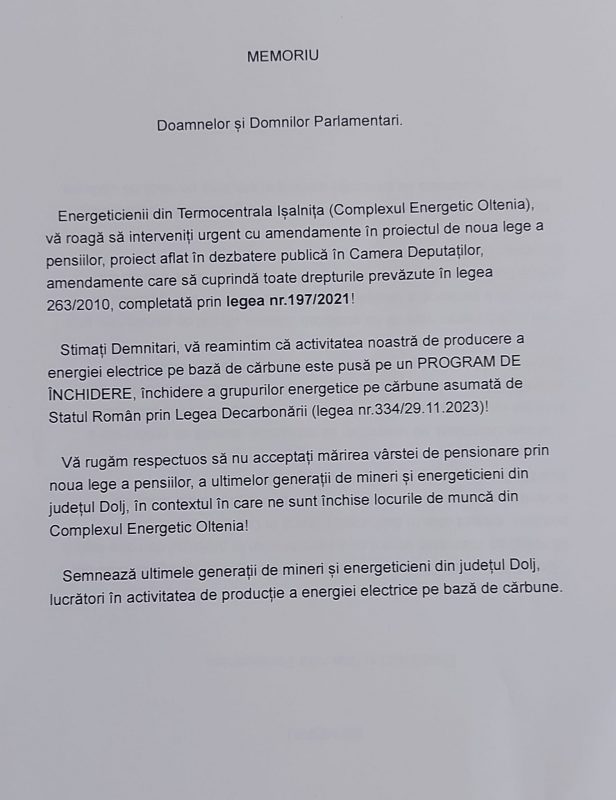 MEMORIU

Doamnelor și Domnilor Parlamentari.

Energeticienii din Termocentrala Ișalnița (Complexul Energetic Oltenia), vă roagă să interveniți urgent cu amendamente în proiectul de noua lege a pensiilor, proiect aflat în dezbatere publică în Camera Deputaților, amendamente care să cuprindă toate drepturile prevăzute în legea 263/2010, completată prin legea nr.197/2021!

Stimați Demnitari, vă reamintim că activitatea noastră de producere a energiei electrice pe bază de cărbune este pusă pe un PROGRAM DE ÎNCHIDERE, închidere a grupurilor energetice pe cărbune asumată de Statul Român prin Legea Decarbonării (legea nr.334/29.11.2023)!

Vă rugăm respectuos să nu acceptați mărirea vârstei de pensionare prin noua lege a pensiilor, a ultimelor generații de mineri și energeticieni din județul Dolj, în contextul în care ne sunt închise locurile de muncă din Complexul Energetic Oltenia!

Semnează ultimele generații de mineri și energeticieni din județul Dolj, lucrători în activitatea de producție a energiei electrice pe bază de cărbune.